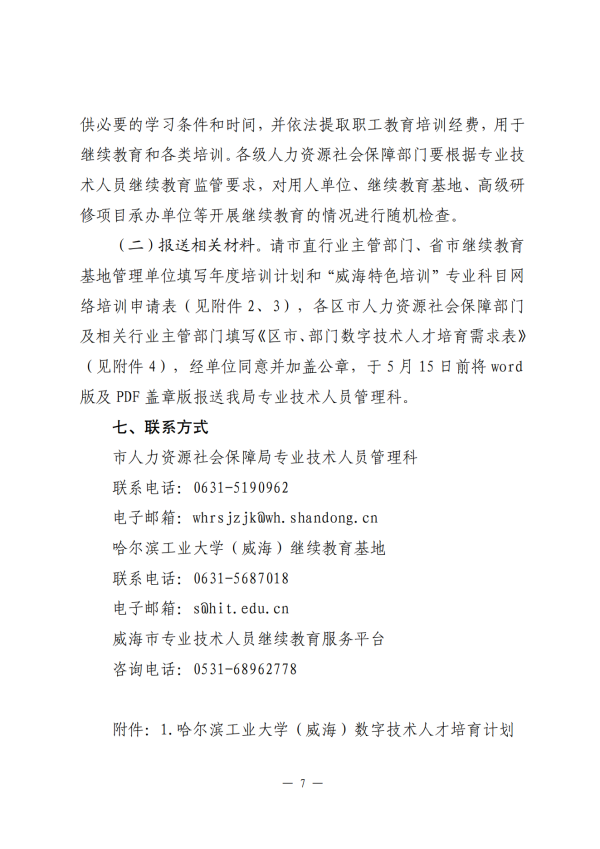 供必要的学习条件和时间，并依法提取职工教育培训经费，用于继续教育和各类培训。各级人力资源社会保障部门要根据专业技术人员继续教育监管要求，对用人单位、继续教育基地、高级研修项目承办单位等开展继续教育的情况进行随机检查。

（二）报送相关材料。请市直行业主管部门、省市继续教育基地管理单位填写年度培训计划和“威海特色培训”专业科目网络培训申请表（见附件 2、3），各区市人力资源社会保障部门及相关行业主管部门填写《区市、部门数字技术人才培育需求表》（见附件 4），经单位同意并加盖公章，于 5 月 15 日前将 word 版及 PDF 盖章版报送我局专业技术人员管理科。

七、联系方式

市人力资源社会保障局专业技术人员管理科

联系电话：0631-5190962

电子邮箱：whrsjzjk@wh.shandong.cn

哈尔滨工业大学（威海）继续教育基地

联系电话：0631-5687018

电子邮箱：s@hit.edu.cn

威海市专业技术人员继续教育服务平台

咨询电话：0531-68962778

附件：1.哈尔滨工业大学（威海）数字技术人才培育计划

— 7 —